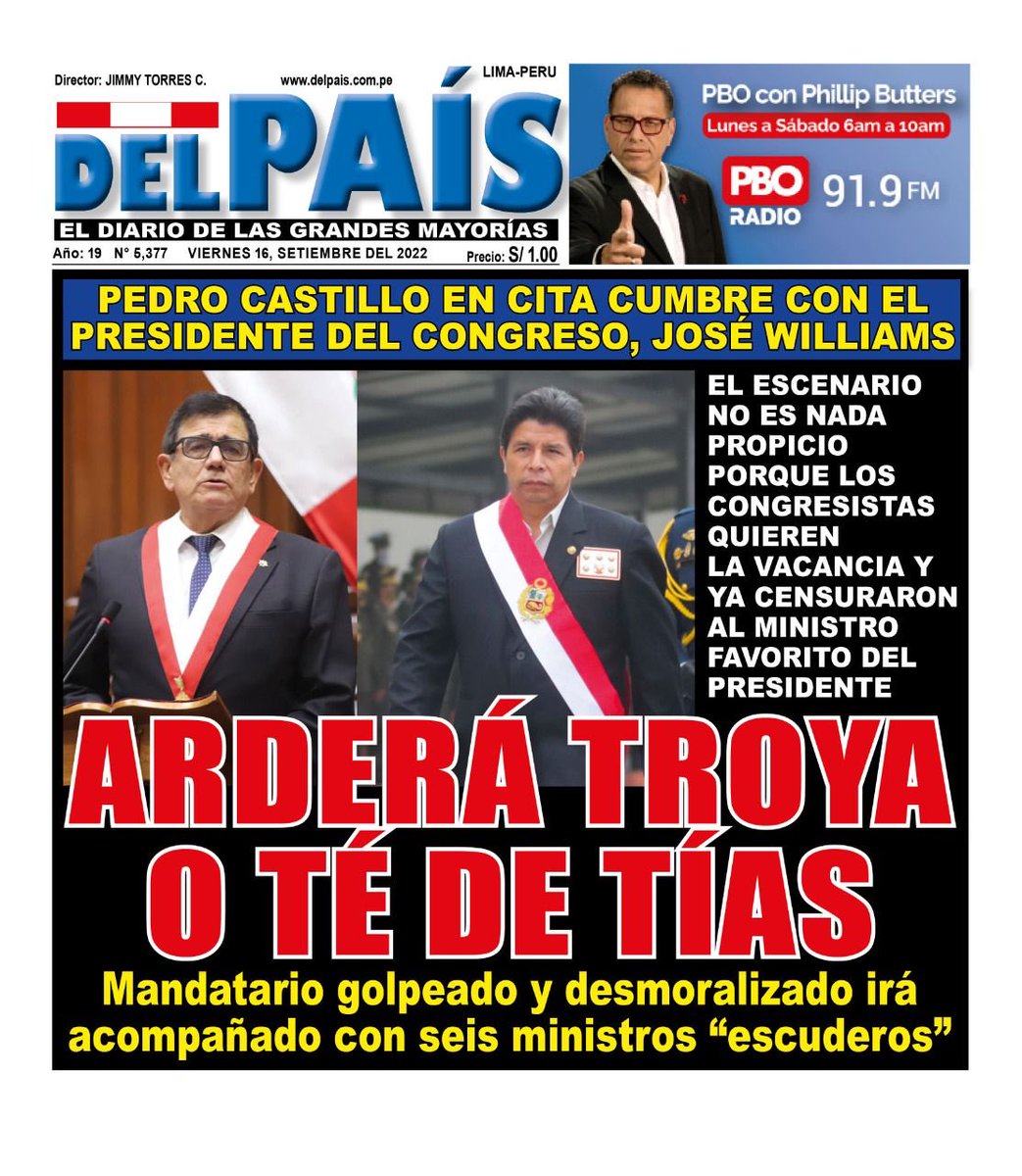 Director: JIMMY TORRES C. www.delpais.com.pe LIMA-PERU

DEL PAÍS

EL DIARIO DE LAS GRANDES MAYORÍAS

Año: 19 N° 5,377 VIERNES 16, SETIEMBRE DEL 2022 Precio: S/ 1.00

PBO con Phillip Butters
Lunes a Sábado 6am a 10am
PBO RADIO 91.9 FM

PEDRO CASTILLO EN CITA CUMBRE CON EL PRESIDENTE DEL CONGRESO, JOSÉ WILLIAMS

EL ESCENARIO NO ES NADA PROPICIO PORQUE LOS CONGRESISTAS QUIEREN LA VACANCIA Y YA CENSURARON AL MINISTRO FAVORITO DEL PRESIDENTE

ARDERÁ TROYA O TÉ DE TÍAS

Mandatario golpeado y desmoralizado irá acompañado con seis ministros “escuderos”